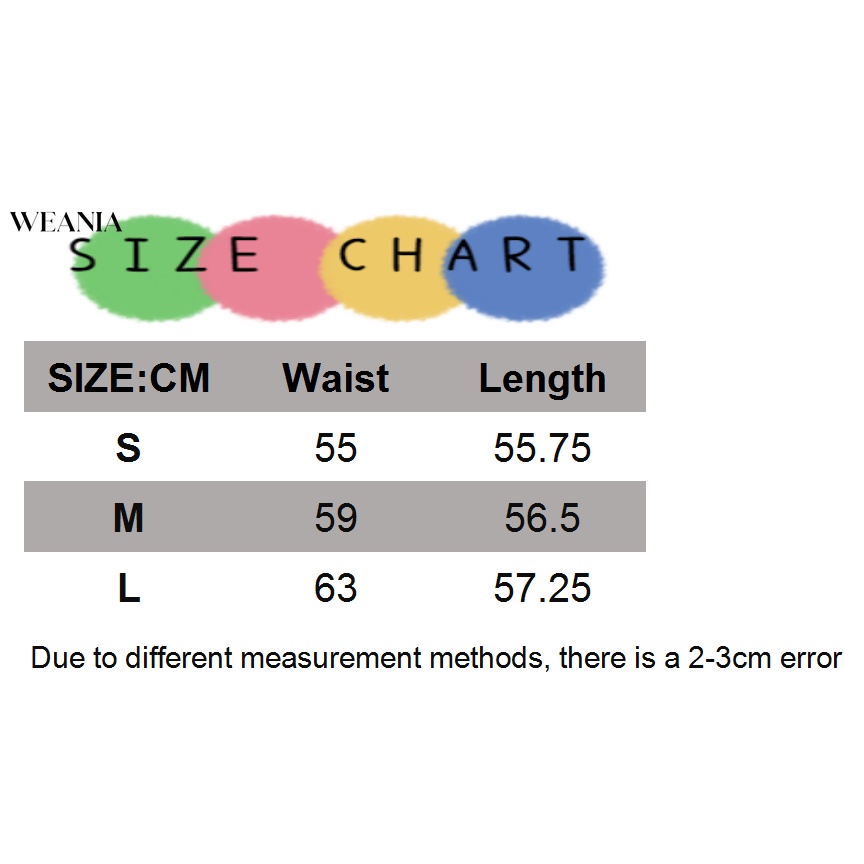 WEANIA

SIZE CHART

| SIZE:CM | Waist | Length |
|---|---|---|
| S | 55 | 55.75 |
| M | 59 | 56.5 |
| L | 63 | 57.25 |

Due to different measurement methods, there is a 2-3cm error